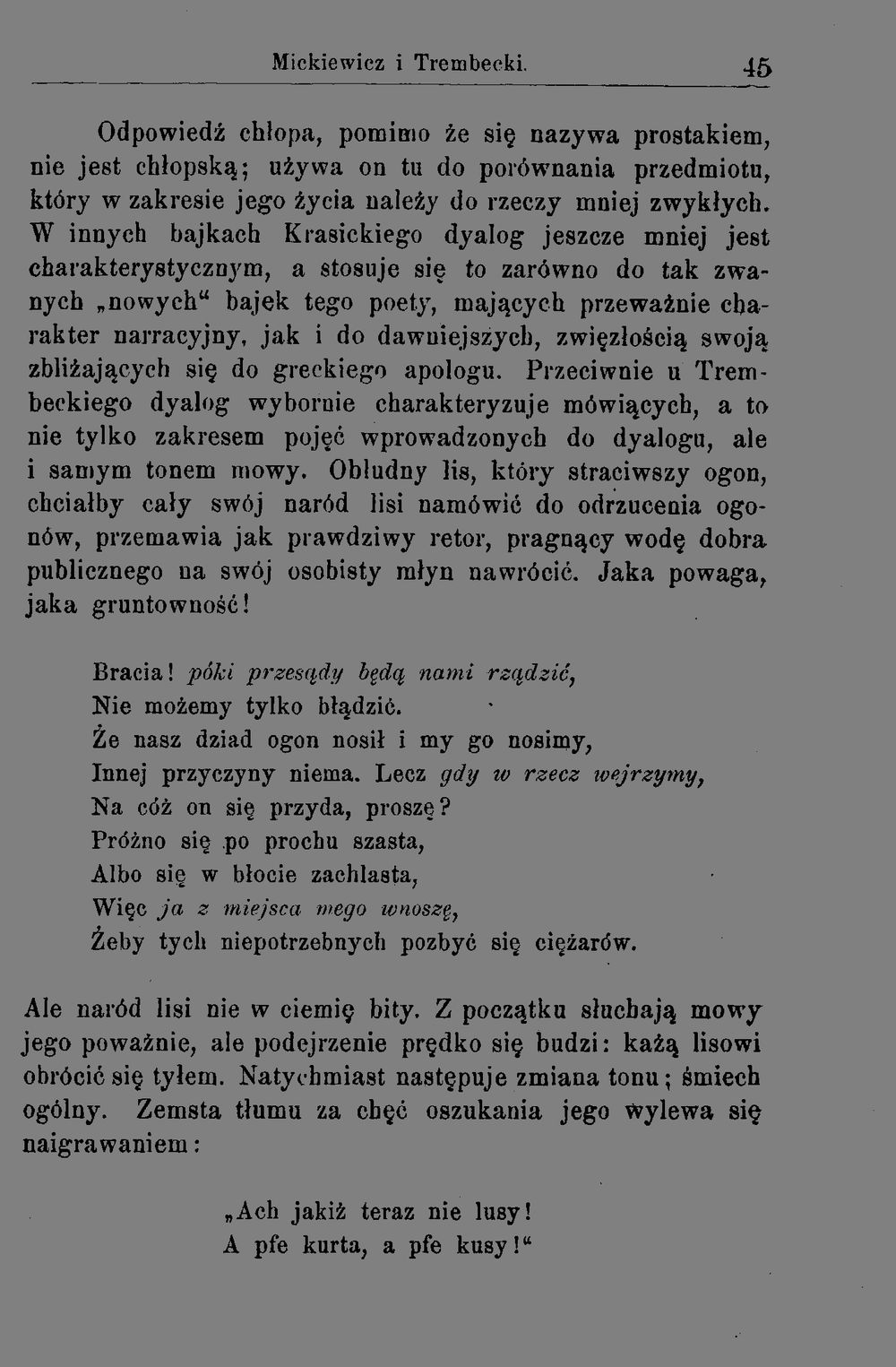 Mickiewicz i Trembecki. 45

Odpowiedź chłopa, pomimo że się nazywa prostakiem, nie jest chłopską; używa on tu do porównania przedmiotu, który w zakresie jego życia należy do rzeczy mniej zwykłych. W innych bajkach Krasickiego dyalog jeszcze mniej jest charakterystycznym, a stosuje się to zarówno do tak zwanych „nowych“ bajek tego poety, mających przeważnie charakter narracyjny, jak i do dawniejszych, zwięzłością swoją zbliżających się do greckiego apologu. Przeciwnie u Trembeckiego dyalog wybornie charakteryzuje mówiących, a to nie tylko zakresem pojęć wprowadzonych do dyalogu, ale i samym tonem mowy. Obłudny lis, który straciwszy ogon, chciałby cały swój naród lisi namówić do odrzucenia ogonów, przemawia jak prawdziwy retor, pragnący wodę dobra publicznego na swój osobisty młyn nawrócić. Jaka powaga, jaka gruntowność!

Bracia! póki przesądy będą nami rządzić,
Nie możemy tylko błądzić.
Że nasz dziad ogon nosił i my go nosimy,
Innej przyczyny niema. Lecz gdy w rzecz wejrzymy,
Na cóż on się przyda, proszę?
Próżno się po prochu szasta,
Albo się w błocie zachlasta,
Więc ja z miejsca mego wnoszę,
Żeby tych niepotrzebnych pozbyć się ciężarów.

Ale naród lisi nie w ciemię bity. Z początku słuchają mowy jego poważnie, ale podejrzenie prędko się budzi: każą lisowi obrócić się tyłem. Natychmiast następuje zmiana tonu; śmiech ogólny. Zemsta tłumu za chęć oszukania jego wylewa się naigrawaniem:

„Ach jakiż teraz nie lusy!
A pfe kurta, a pfe kusy!“